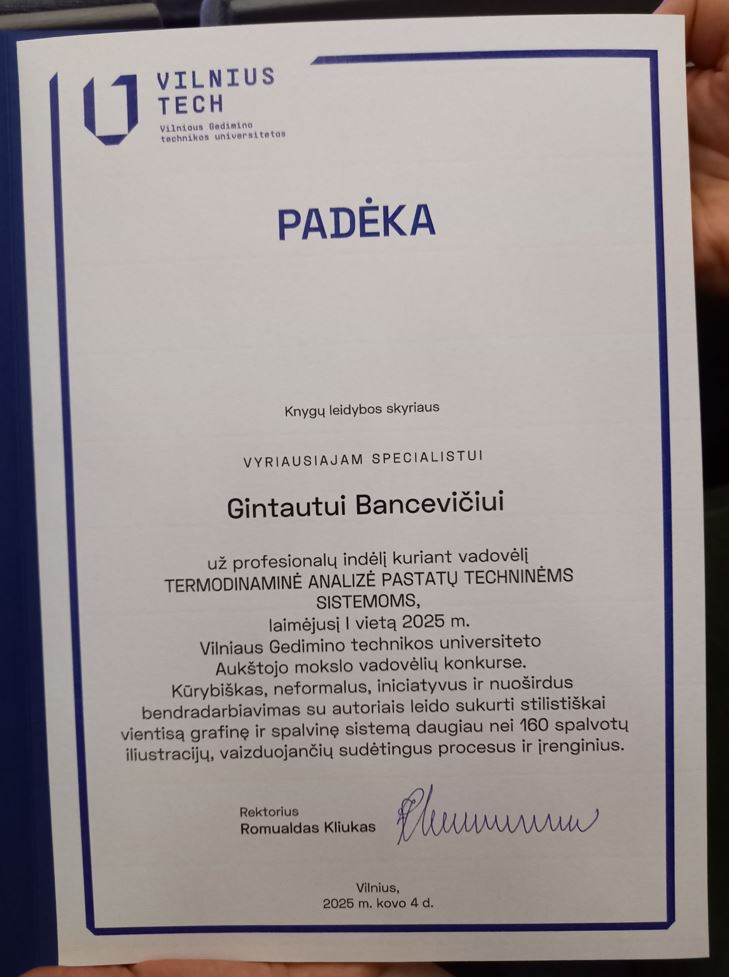 VILNIUS TECH
Vilniaus Gedimino technikos universitetas

PADĖKA

Knygų leidybos skyriaus

VYRIAUSIAJAM SPECIALISTUI

Gintautui Bancevičiui

už profesionalų indėlį kuriant vadovėlį TERMODINAMINĖ ANALIZĖ PASTATŲ TECHNINĖMS SISTEMOMS, laimėjusį I vietą 2025 m. Vilniaus Gedimino technikos universiteto Aukštojo mokslo vadovėlių konkurse. Kūrybiškas, neformalus, iniciatyvus ir nuoširdus bendradarbiavimas su autoriais leido sukurti stilistiškai vientisą grafinę ir spalvinę sistemą daugiau nei 160 spalvotų iliustracijų, vaizduojančių sudėtingus procesus ir įrenginius.

Rektorius
Romualdas Kliukas

Vilnius,
2025 m. kovo 4 d.